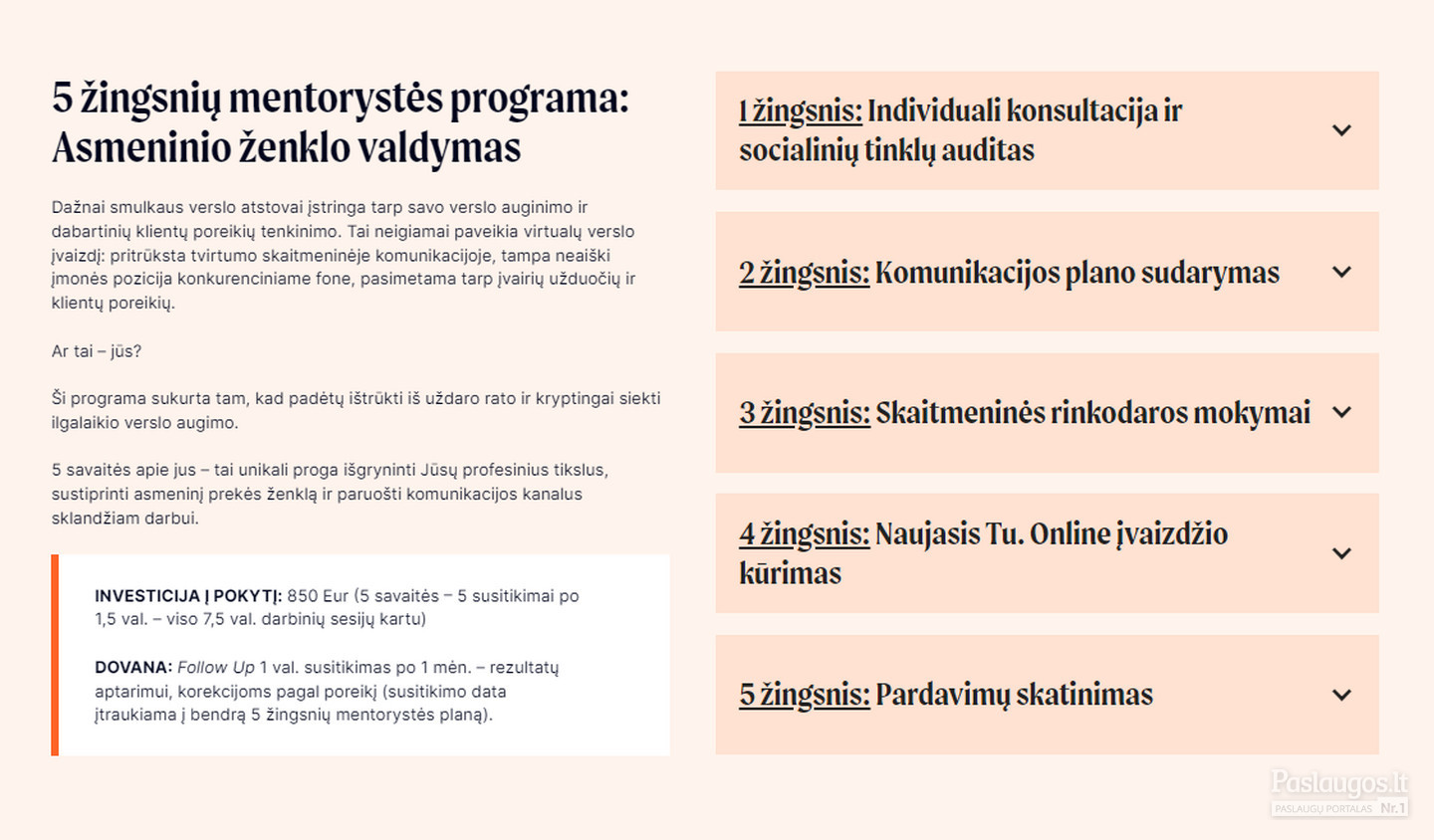 5 žingsnių mentorystės programa: Asmeninio ženklo valdymas

Dažnai smulkaus verslo atstovai įstringa tarp savo verslo auginimo ir dabartinių klientų poreikių tenkinimo. Tai neigiamai paveikia virtualų verslo įvaizdį: pritrūksta tvirtumo skaitmeninėje komunikacijoje, tampa neaiški įmonės pozicija konkurenciniame fone, pasimetama tarp įvairių užduočių ir klientų poreikių.

Ar tai – jūs?

Ši programa sukurta tam, kad padėtų ištrūkti iš uždaro rato ir kryptingai siekti ilgalaikio verslo augimo.

5 savaitės apie jus – tai unikali proga išgryninti Jūsų profesinius tikslus, sustiprinti asmeninį prekės ženklą ir paruošti komunikacijos kanalus sklandžiam darbui.

INVESTICIJA Į POKYTĮ: 850 Eur (5 savaitės – 5 susitikimai po 1,5 val. – viso 7,5 val. darbinių sesijų kartu)

DOVANA: Follow Up 1 val. susitikimas po 1 mėn. – rezultatų aptarimui, korekcijoms pagal poreikį (susitikimo data įtraukiama į bendrą 5 žingsnių mentorystės planą).

1 žingsnis: Individuali konsultacija ir socialinių tinklų auditas

2 žingsnis: Komunikacijos plano sudarymas

3 žingsnis: Skaitmeninės rinkodaros mokymai

4 žingsnis: Naujasis Tu. Online įvaizdžio kūrimas

5 žingsnis: Pardavimų skatinimas

Paslaugos.lt
PASLAUGŲ PORTALAS Nr.1